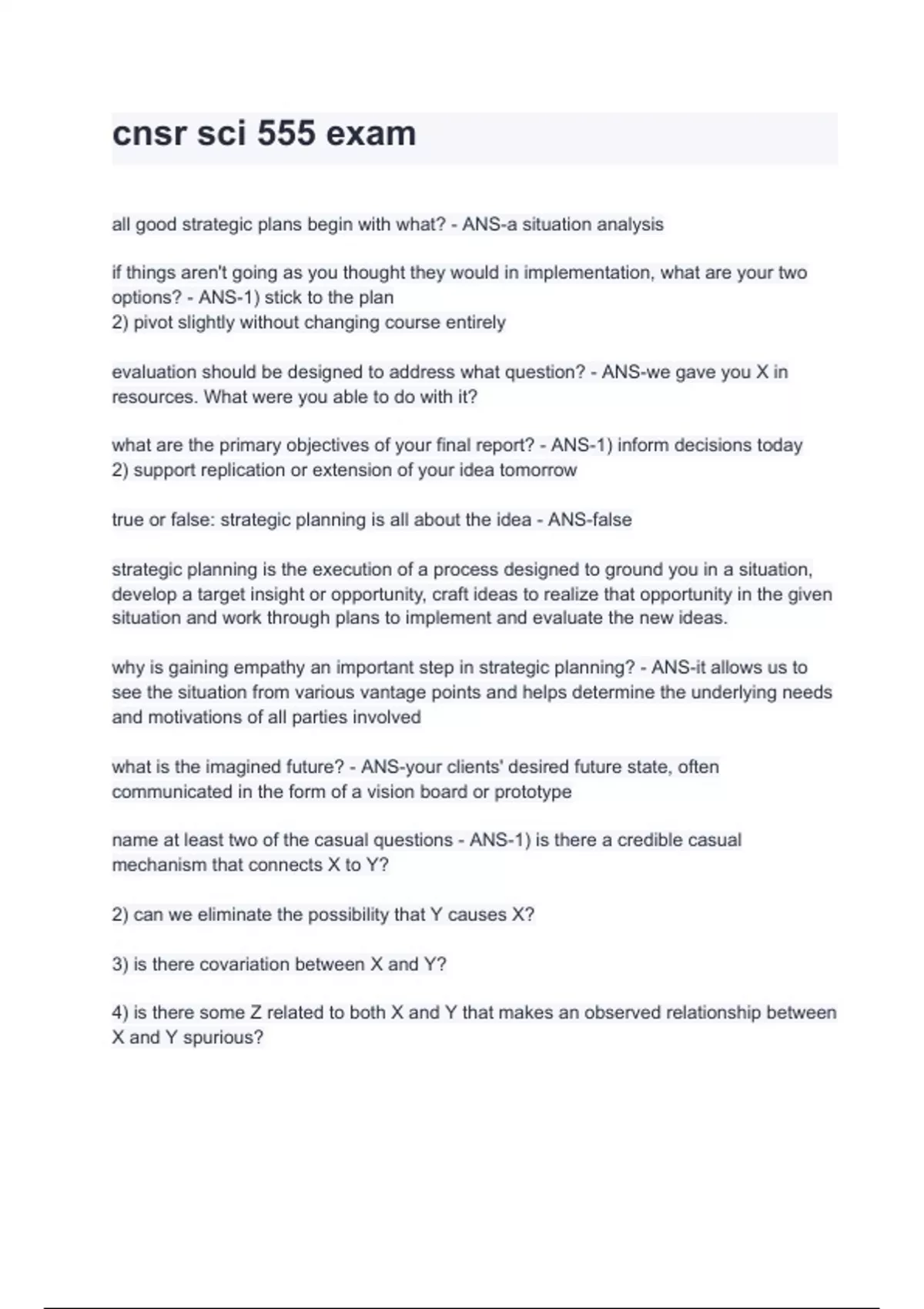 cnsr sci 555 exam

all good strategic plans begin with what? - ANS-a situation analysis

if things aren't going as you thought they would in implementation, what are your two options? - ANS-1) stick to the plan
2) pivot slightly without changing course entirely

evaluation should be designed to address what question? - ANS-we gave you X in resources. What were you able to do with it?

what are the primary objectives of your final report? - ANS-1) inform decisions today
2) support replication or extension of your idea tomorrow

true or false: strategic planning is all about the idea - ANS-false

strategic planning is the execution of a process designed to ground you in a situation, develop a target insight or opportunity, craft ideas to realize that opportunity in the given situation and work through plans to implement and evaluate the new ideas.

why is gaining empathy an important step in strategic planning? - ANS-it allows us to see the situation from various vantage points and helps determine the underlying needs and motivations of all parties involved

what is the imagined future? - ANS-your clients' desired future state, often communicated in the form of a vision board or prototype

name at least two of the casual questions - ANS-1) is there a credible casual mechanism that connects X to Y?

2) can we eliminate the possibility that Y causes X?

3) is there covariation between X and Y?

4) is there some Z related to both X and Y that makes an observed relationship between X and Y spurious?